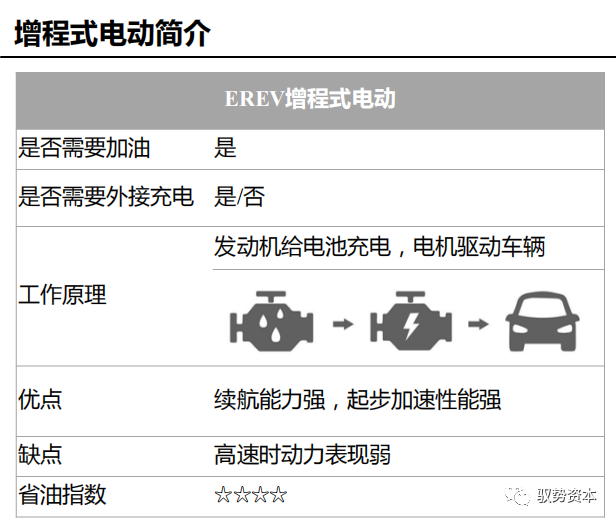 增程式电动简介

| EREV增程式电动 | |
|---|---|
| 是否需要加油 | 是 |
| 是否需要外接充电 | 是/否 |
| 工作原理 | 发动机给电池充电，电机驱动车辆 |
| 优点 | 续航能力强，起步加速性能强 |
| 缺点 | 高速时动力表现弱 |
| 省油指数 | ☆☆☆☆ |

驭势资本